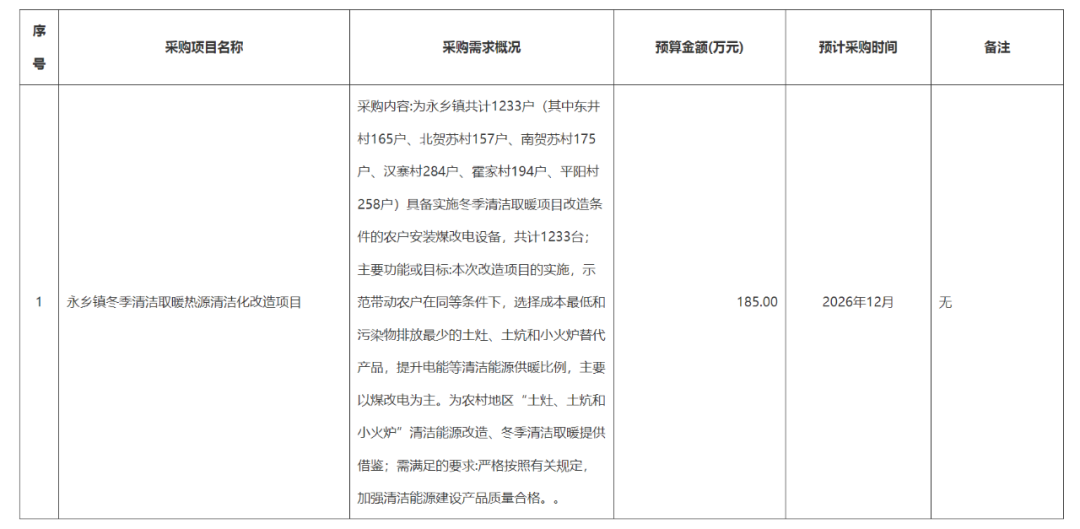 | 序号 | 采购项目名称 | 采购需求概况 | 预算金额(万元) | 预计采购时间 | 备注 |
|---|---|---|---|---|---|
| 1 | 永乡镇冬季清洁取暖热源清洁化改造项目 | 采购内容:为永乡镇共计1233户（其中东井村165户、北贺苏村157户、南贺苏村175户、汉寨村284户、霍家村194户、平阳村258户）具备实施冬季清洁取暖项目改造条件的农户安装煤改电设备，共计1233台;主要功能或目标:本次改造项目的实施，示范带动农户在同等条件下，选择成本最低和污染物排放最少的土灶、土炕和小火炉替代产品，提升电能等清洁能源供暖比例，主要以煤改电为主。为农村地区“土灶、土炕和小火炉”清洁能源改造、冬季清洁取暖提供借鉴;需满足的要求:严格按照有关规定，加强清洁能源建设产品质量合格。。 | 185.00 | 2026年12月 | 无 |